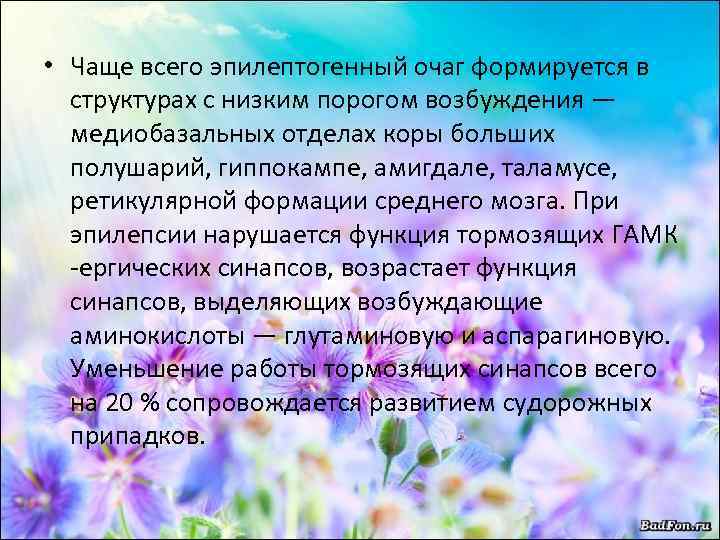 • Чаще всего эпилептогенный очаг формируется в структурах с низким порогом возбуждения — медиобазальных отделах коры больших полушарий, гиппокампе, амигдале, таламусе, ретикулярной формации среднего мозга. При эпилепсии нарушается функция тормозящих ГАМК -ергических синапсов, возрастает функция синапсов, выделяющих возбуждающие аминокислоты — глутаминовую и аспарагиновую. Уменьшение работы тормозящих синапсов всего на 20 % сопровождается развитием судорожных припадков.

BadFon.ru